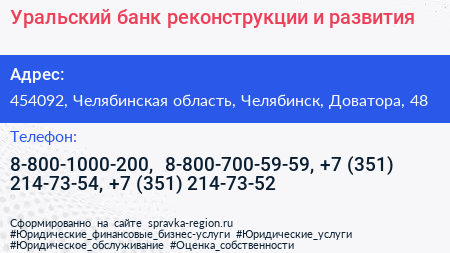 Уральский банк реконструкции и развития

Адрес:

454092, Челябинская область, Челябинск, Доватора, 48

Телефон:

8-800-1000-200, 8-800-700-59-59, +7 (351) 214-73-54, +7 (351) 214-73-52

Сформированно на сайте spravka-region.ru
#Юридические_финансовые_бизнес-услуги #Юридические_услуги
#Юридическое_обслуживание #Оценка_собственности